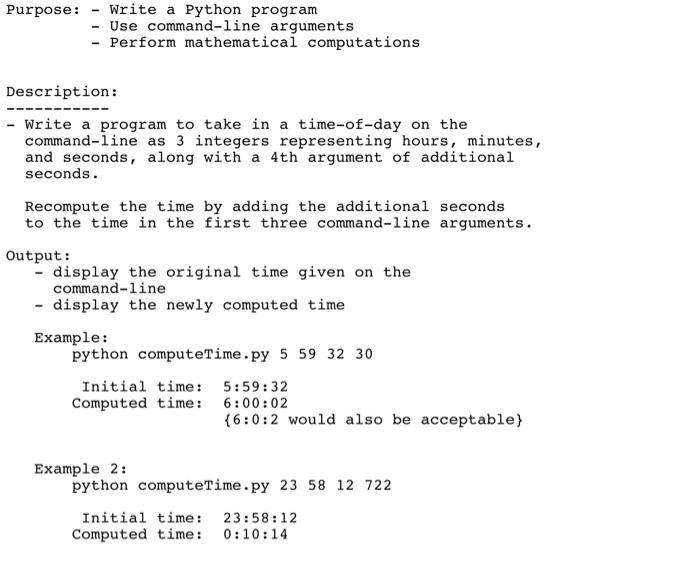 Purpose: - Write a Python program
- Use command-line arguments
- Perform mathematical computations

Description:
-----------
- Write a program to take in a time-of-day on the command-line as 3 integers representing hours, minutes, and seconds, along with a 4th argument of additional seconds.

Recompute the time by adding the additional seconds to the time in the first three command-line arguments.

Output:
- display the original time given on the command-line
- display the newly computed time

Example:
python computeTime.py 5 59 32 30

Initial time: 5:59:32
Computed time: 6:00:02
{6:0:2 would also be acceptable}

Example 2:
python computeTime.py 23 58 12 722

Initial time: 23:58:12
Computed time: 0:10:14